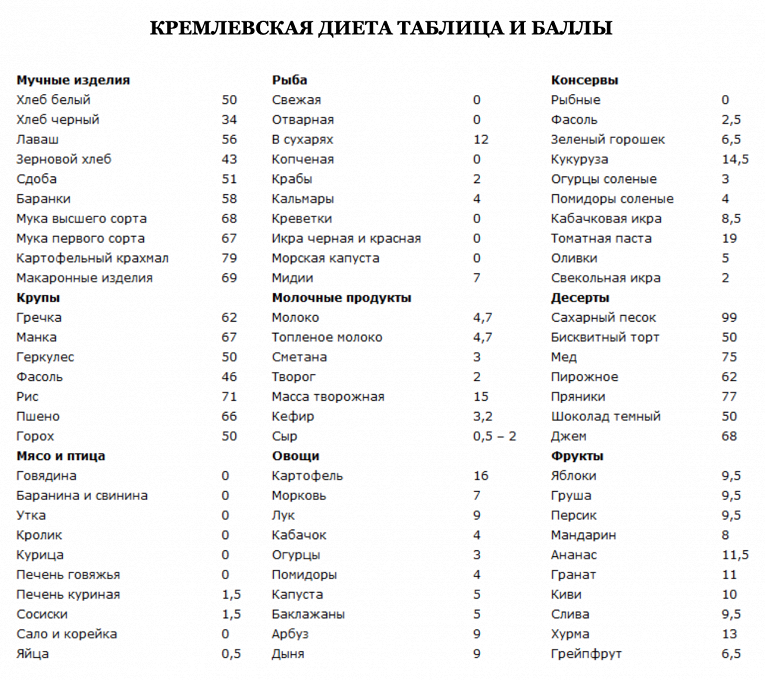 КРЕМЛЕВСКАЯ ДИЕТА ТАБЛИЦА И БАЛЛЫ

| Мучные изделия | |
|---|---|
| Хлеб белый | 50 |
| Хлеб черный | 34 |
| Лаваш | 56 |
| Зерновой хлеб | 43 |
| Сдоба | 51 |
| Баранки | 58 |
| Мука высшего сорта | 68 |
| Мука первого сорта | 67 |
| Картофельный крахмал | 79 |
| Макаронные изделия | 69 |
| **Крупы** | |
| Гречка | 62 |
| Манка | 67 |
| Геркулес | 50 |
| Фасоль | 46 |
| Рис | 71 |
| Пшено | 66 |
| Горох | 50 |
| **Мясо и птица** | |
| Говядина | 0 |
| Баранина и свинина | 0 |
| Утка | 0 |
| Кролик | 0 |
| Курица | 0 |
| Печень говяжья | 0 |
| Печень куриная | 1,5 |
| Сосиски | 1,5 |
| Сало и корейка | 0 |
| Яйца | 0,5 |

| Рыба | |
|---|---|
| Свежая | 0 |
| Отварная | 0 |
| В сухарях | 12 |
| Копченая | 0 |
| Крабы | 2 |
| Кальмары | 4 |
| Креветки | 0 |
| Икра черная и красная | 0 |
| Морская капуста | 0 |
| Мидии | 7 |
| **Молочные продукты** | |
| Молоко | 4,7 |
| Топленое молоко | 4,7 |
| Сметана | 3 |
| Творог | 2 |
| Масса творожная | 15 |
| Кефир | 3,2 |
| Сыр | 0,5 – 2 |
| **Овощи** | |
| Картофель | 16 |
| Морковь | 7 |
| Лук | 9 |
| Кабачок | 4 |
| Огурцы | 3 |
| Помидоры | 4 |
| Капуста | 5 |
| Баклажаны | 5 |
| Арбуз | 9 |
| Дыня | 9 |

| Консервы | |
|---|---|
| Рыбные | 0 |
| Фасоль | 2,5 |
| Зеленый горошек | 6,5 |
| Кукуруза | 14,5 |
| Огурцы соленые | 3 |
| Помидоры соленые | 4 |
| Кабачковая икра | 8,5 |
| Томатная паста | 19 |
| Оливки | 5 |
| Свекольная икра | 2 |
| **Десерты** | |
| Сахарный песок | 99 |
| Бисквитный торт | 50 |
| Мед | 75 |
| Пирожное | 62 |
| Пряники | 77 |
| Шоколад темный | 50 |
| Джем | 68 |
| **Фрукты** | |
| Яблоки | 9,5 |
| Груша | 9,5 |
| Персик | 9,5 |
| Мандарин | 8 |
| Ананас | 11,5 |
| Гранат | 11 |
| Киви | 10 |
| Слива | 9,5 |
| Хурма | 13 |
| Грейпфрут | 6,5 |